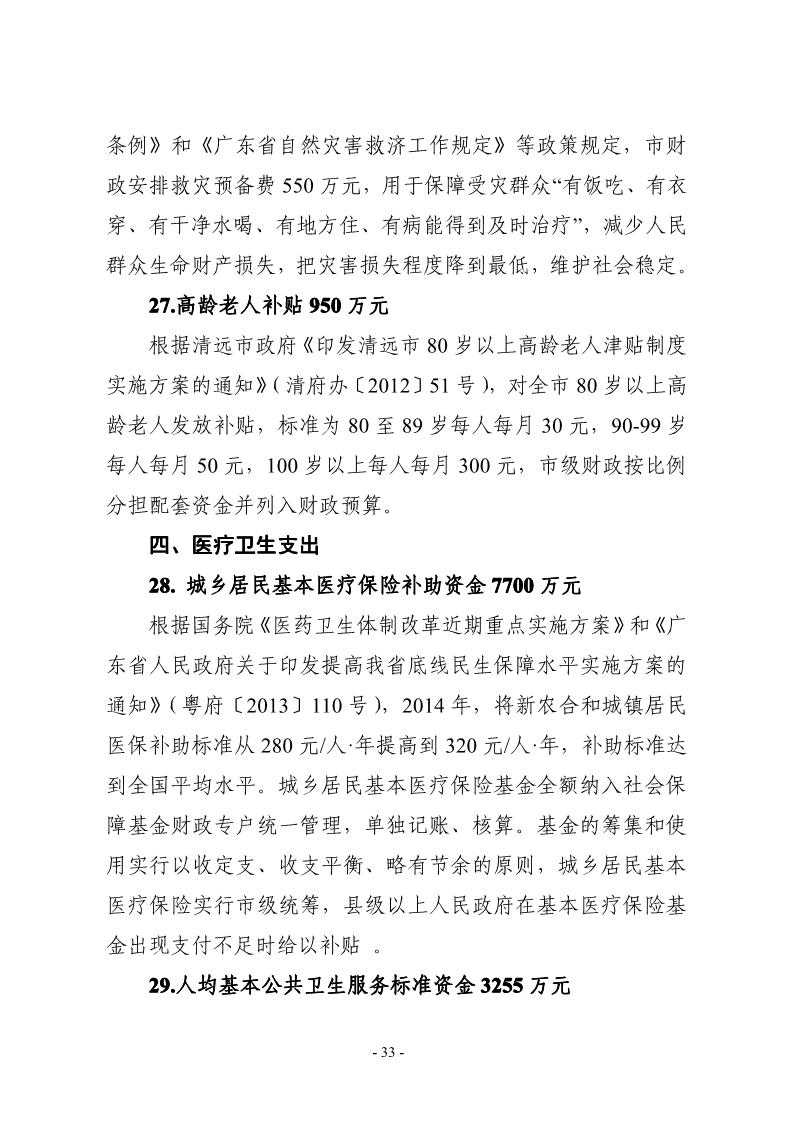 条例》和《广东省自然灾害救济工作规定》等政策规定，市财政安排救灾预备费 550 万元，用于保障受灾群众“有饭吃、有衣穿、有干净水喝、有地方住、有病能得到及时治疗”，减少人民群众生命财产损失，把灾害损失程度降到最低，维护社会稳定。

27.高龄老人补贴 950 万元

根据清远市政府《印发清远市 80 岁以上高龄老人津贴制度实施方案的通知》(清府办〔2012〕51 号)，对全市 80 岁以上高龄老人发放补贴，标准为 80 至 89 岁每人每月 30 元，90-99 岁每人每月 50 元，100 岁以上每人每月 300 元，市级财政按比例分担配套资金并列入财政预算。

四、医疗卫生支出

28. 城乡居民基本医疗保险补助资金 7700 万元

根据国务院《医药卫生体制改革近期重点实施方案》和《广东省人民政府关于印发提高我省底线民生保障水平实施方案的通知》(粤府〔2013〕110 号)，2014 年，将新农合和城镇居民医保补助标准从 280 元/人·年提高到 320 元/人·年，补助标准达到全国平均水平。城乡居民基本医疗保险基金全额纳入社会保障基金财政专户统一管理，单独记账、核算。基金的筹集和使用实行以收定支、收支平衡、略有节余的原则，城乡居民基本医疗保险实行市级统筹，县级以上人民政府在基本医疗保险基金出现支付不足时给以补贴 。

29.人均基本公共卫生服务标准资金 3255 万元

- 33 -